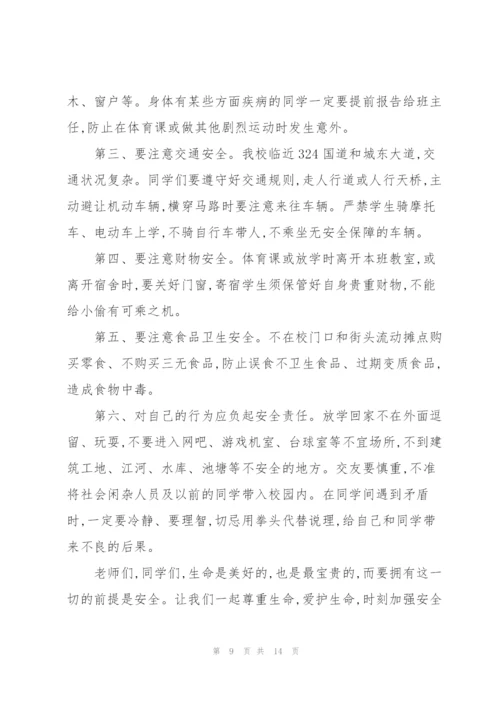 木、窗户等。身体有某些方面疾病的同学一定要提前报告给班主任,防止在体育课或做其他剧烈运动时发生意外。

第三、要注意交通安全。我校临近324国道和城东大道,交通状况复杂。同学们要遵守好交通规则,走人行道或人行天桥,主动避让机动车辆,横穿马路时要注意来往车辆。严禁学生骑摩托车、电动车上学,不骑自行车带人,不乘坐无安全保障的车辆。

第四、要注意财物安全。体育课或放学时离开本班教室,或离开宿舍时,要关好门窗,寄宿学生须保管好自身贵重财物,不能给小偷有可乘之机。

第五、要注意食品卫生安全。不在校门口和街头流动摊点购买零食、不购买三无食品,防止误食不卫生食品、过期变质食品,造成食物中毒。

第六、对自己的行为应负起安全责任。放学回家不在外面逗留、玩耍,不要进入网吧、游戏机室、台球室等不宜场所,不到建筑工地、江河、水库、池塘等不安全的地方。交友要慎重,不准将社会闲杂人员及以前的同学带入校园内。在同学间遇到矛盾时,一定要冷静、要理智,切忌用拳头代替说理,给自己和同学带来不良的后果。

老师们,同学们,生命是美好的,也是最宝贵的,而要拥有这一切的前提是安全。让我们一起尊重生命,爱护生命,时刻加强安全

第 9 页 共 14 页